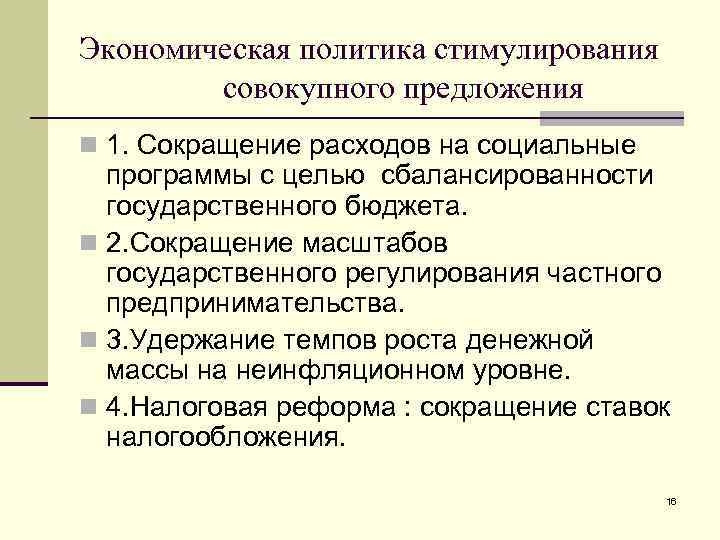 Экономическая политика стимулирования совокупного предложения

1. Сокращение расходов на социальные программы с целью сбалансированности государственного бюджета.

2.Сокращение масштабов государственного регулирования частного предпринимательства.

3.Удержание темпов роста денежной массы на неинфляционном уровне.

4.Налоговая реформа : сокращение ставок налогообложения.

16